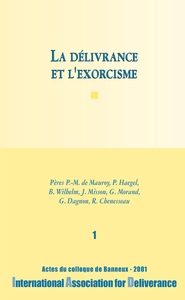 LA DÉLIVRANCE ET L'EXORCISME

Pères P.-M. de Mauroy, P. Haegel, B. Wilhelm, J. Misson, G. Morand, G. Dagnon, R. Chenesseau

1

Actes du colloque de Banneux - 2001
International Association for Deliverance